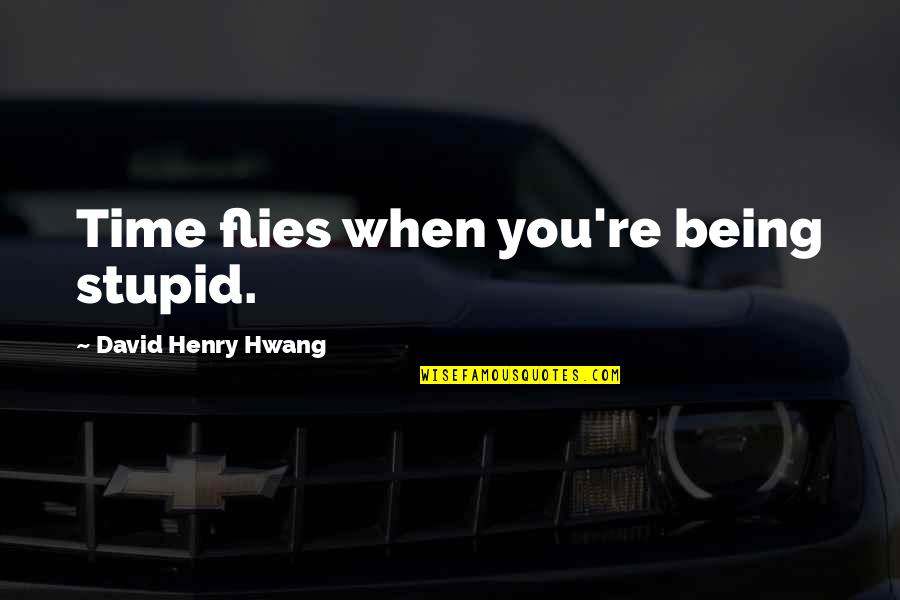 Time flies when you're being stupid.

~ David Henry Hwang

WISEFAMOUSQUOTES.COM